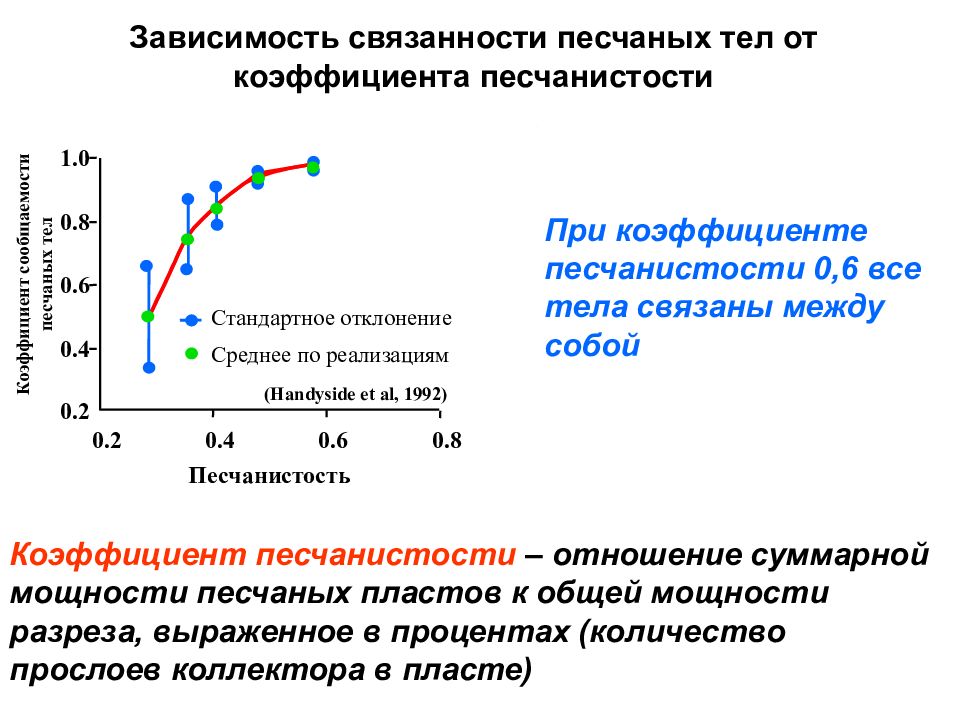 Зависимость связанности песчаных тел от коэффициента песчанистости

Коэффициент сообщаемости песчаных тел

1.0
0.8
0.6
0.4
0.2

Стандартное отклонение
Среднее по реализациям

(Handyside et al, 1992)

0.2
0.4
0.6
0.8

Песчанистость

При коэффициенте песчанистости 0,6 все тела связаны между собой

Коэффициент песчанистости – отношение суммарной мощности песчаных пластов к общей мощности разреза, выраженное в процентах (количество прослоев коллектора в пласте)